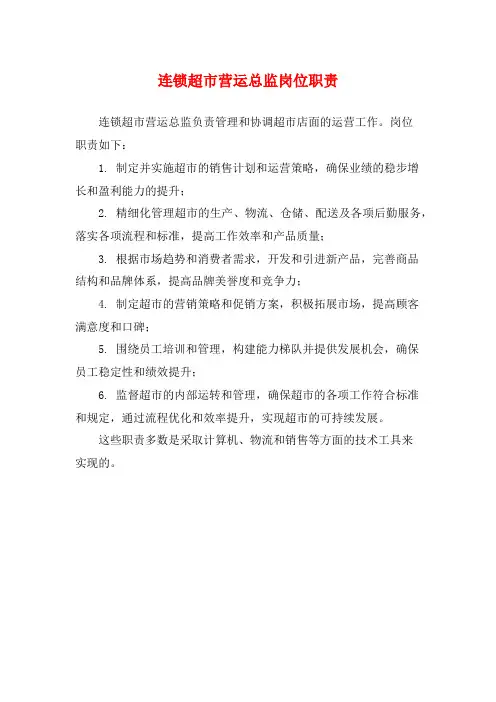 连锁超市营运总监岗位职责

连锁超市营运总监负责管理和协调超市店面的运营工作。岗位职责如下：

1. 制定并实施超市的销售计划和运营策略，确保业绩的稳步增长和盈利能力的提升；

2. 精细化管理超市的生产、物流、仓储、配送及各项后勤服务，落实各项流程和标准，提高工作效率和产品质量；

3. 根据市场趋势和消费者需求，开发和引进新产品，完善商品结构和品牌体系，提高品牌美誉度和竞争力；

4. 制定超市的营销策略和促销方案，积极拓展市场，提高顾客满意度和口碑；

5. 围绕员工培训和管理，构建能力梯队并提供发展机会，确保员工稳定性和绩效提升；

6. 监督超市的内部运转和管理，确保超市的各项工作符合标准和规定，通过流程优化和效率提升，实现超市的可持续发展。

这些职责多数是采取计算机、物流和销售等方面的技术工具来实现的。